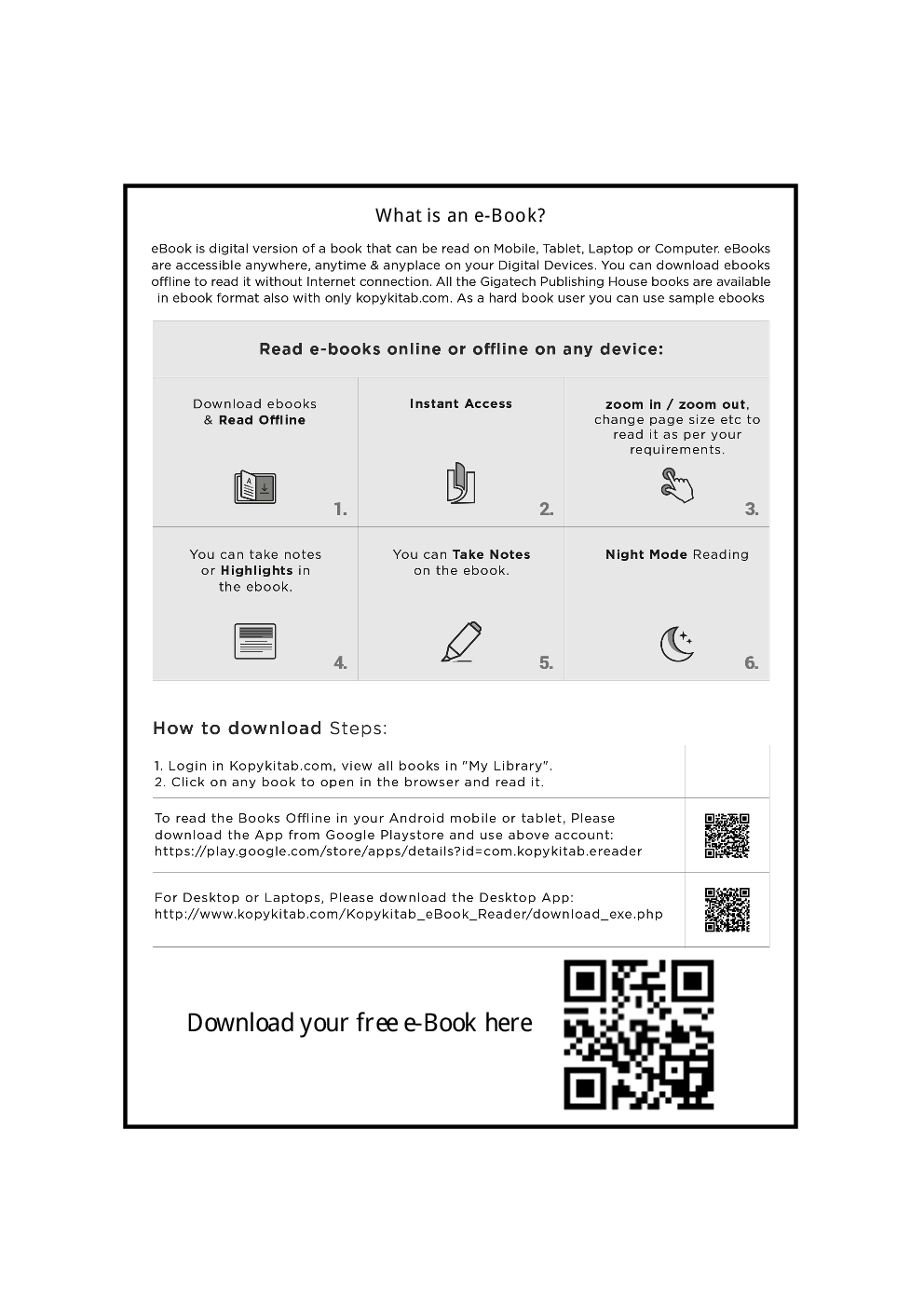 What is an e-Book?

eBook is digital version of a book that can be read on Mobile, Tablet, Laptop or Computer. eBooks are accessible anywhere, anytime & anyplace on your Digital Devices. You can download ebooks offline to read it without Internet connection. All the Gigatech Publishing House books are available in ebook format also with only kopykitab.com. As a hard book user you can use sample ebooks

Read e-books online or offline on any device:

Download ebooks & Read Offline

1.

Instant Access

2.

zoom in / zoom out, change page size etc to read it as per your requirements.

3.

You can take notes or Highlights in the ebook.

4.

You can Take Notes on the ebook.

5.

Night Mode Reading

6.

How to download Steps:

1. Login in Kopykitab.com, view all books in "My Library".
2. Click on any book to open in the browser and read it.

To read the Books Offline in your Android mobile or tablet, Please download the App from Google Playstore and use above account: https://play.google.com/store/apps/details?id=com.kopykitab.ereader

For Desktop or Laptops, Please download the Desktop App: http://www.kopykitab.com/Kopykitab_eBook_Reader/download_exe.php

Download your free e-Book here